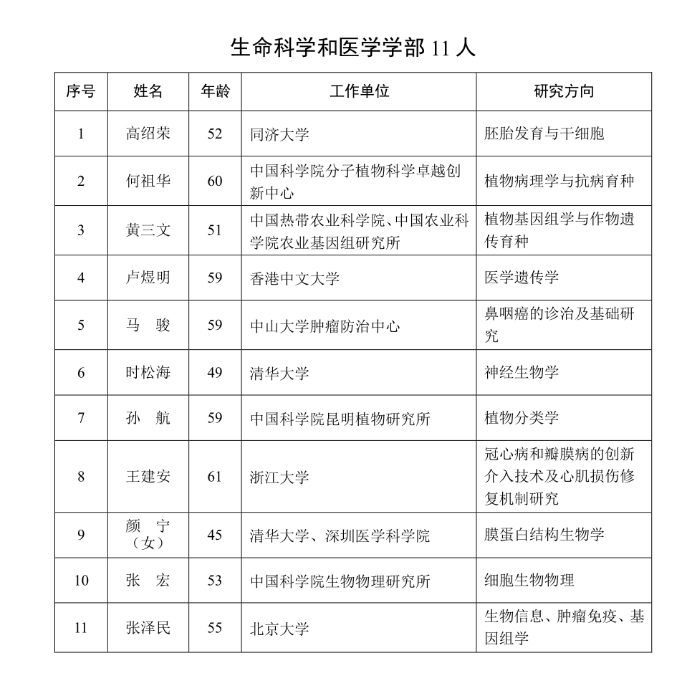 生命科学和医学学部 11 人

| 序号 | 姓名 | 年龄 | 工作单位 | 研究方向 |
|---|---|---|---|---|
| 1 | 高绍荣 | 52 | 同济大学 | 胚胎发育与干细胞 |
| 2 | 何祖华 | 60 | 中国科学院分子植物科学卓越创新中心 | 植物病理学与抗病育种 |
| 3 | 黄三文 | 51 | 中国热带农业科学院、中国农业科学院农业基因组研究所 | 植物基因组学与作物遗传育种 |
| 4 | 卢煜明 | 59 | 香港中文大学 | 医学遗传学 |
| 5 | 马　骏 | 59 | 中山大学肿瘤防治中心 | 鼻咽癌的诊治及基础研究 |
| 6 | 时松海 | 49 | 清华大学 | 神经生物学 |
| 7 | 孙　航 | 59 | 中国科学院昆明植物研究所 | 植物分类学 |
| 8 | 王建安 | 61 | 浙江大学 | 冠心病和瓣膜病的创新介入技术及心肌损伤修复机制研究 |
| 9 | 颜　宁（女） | 45 | 清华大学、深圳医学科学院 | 膜蛋白结构生物学 |
| 10 | 张　宏 | 53 | 中国科学院生物物理研究所 | 细胞生物物理 |
| 11 | 张泽民 | 55 | 北京大学 | 生物信息、肿瘤免疫、基因组学 |